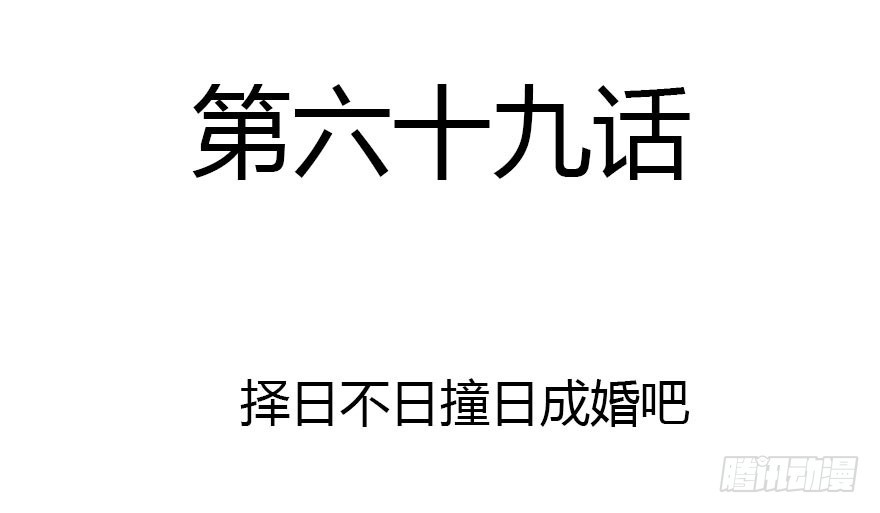 第六十九话

择日不日撞日成婚吧

腾讯动漫